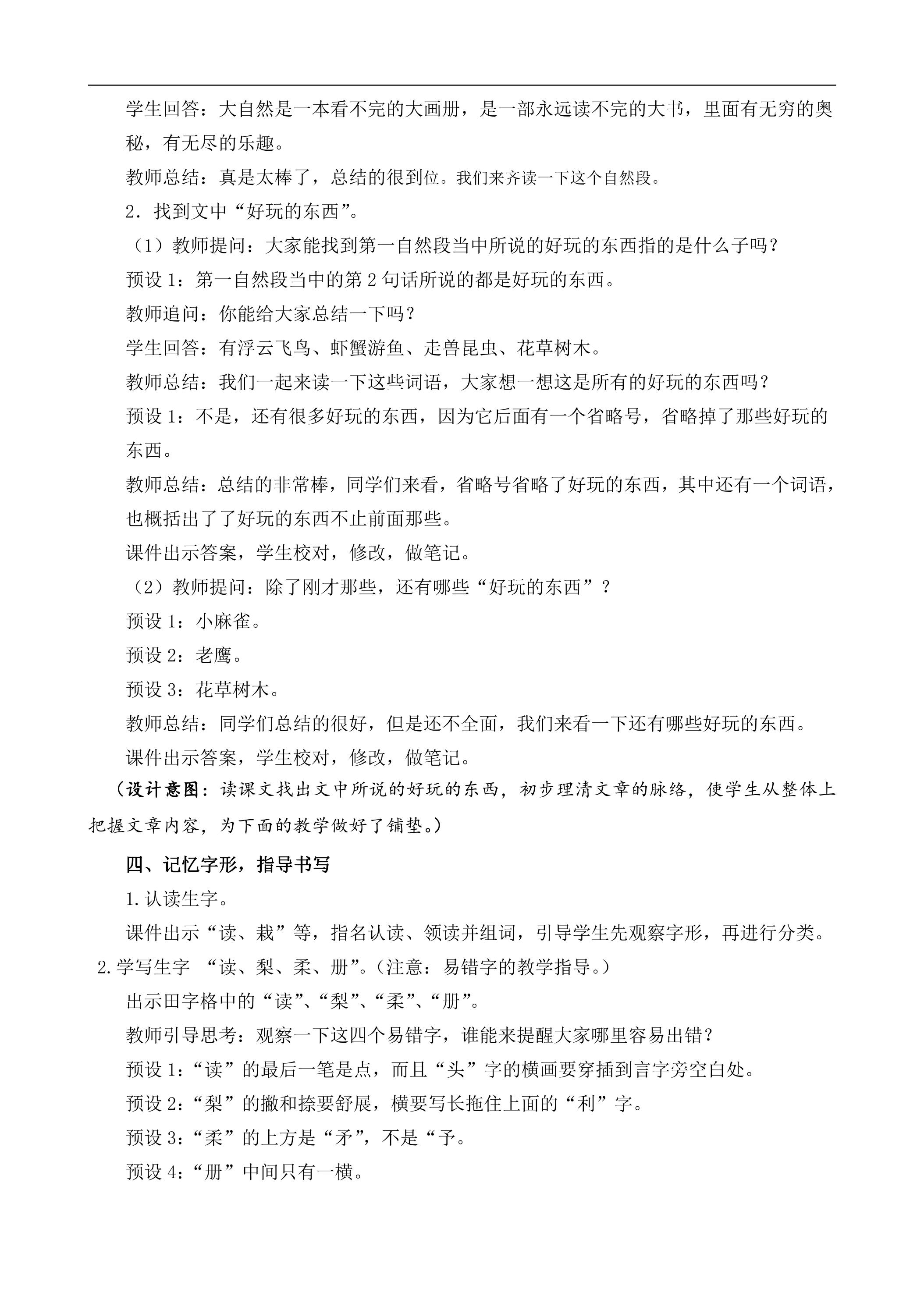 学生回答：大自然是一本看不完的大画册，是一部永远读不完的大书，里面有无穷的奥秘，有无尽的乐趣。

教师总结：真是太棒了，总结的很到位。我们来齐读一下这个自然段。

2．找到文中“好玩的东西”。

（1）教师提问：大家能找到第一自然段当中所说的好玩的东西指的是什么子吗？

预设1：第一自然段当中的第2句话所说的都是好玩的东西。

教师追问：你能给大家总结一下吗？

学生回答：有浮云飞鸟、虾蟹游鱼、走兽昆虫、花草树木。

教师总结：我们一起来读一下这些词语，大家想一想这是所有的好玩的东西吗？

预设1：不是，还有很多好玩的东西，因为它后面有一个省略号，省略掉了那些好玩的东西。

教师总结：总结的非常棒，同学们来看，省略号省略了好玩的东西，其中还有一个词语，也概括出了了好玩的东西不止前面那些。

课件出示答案，学生校对，修改，做笔记。

（2）教师提问：除了刚才那些，还有哪些“好玩的东西”？

预设1：小麻雀。

预设2：老鹰。

预设3：花草树木。

教师总结：同学们总结的很好，但是还不全面，我们来看一下还有哪些好玩的东西。

课件出示答案，学生校对，修改，做笔记。

（设计意图：读课文找出文中所说的好玩的东西，初步理清文章的脉络，使学生从整体上把握文章内容，为下面的教学做好了铺垫。）

四、记忆字形，指导书写

1.认读生字。

课件出示“读、栽”等，指名认读、领读并组词，引导学生先观察字形，再进行分类。

2.学写生字 “读、梨、柔、册”。（注意：易错字的教学指导。）

出示田字格中的“读”、“梨”、“柔”、“册”。

教师引导思考：观察一下这四个易错字，谁能来提醒大家哪里容易出错？

预设1：“读”的最后一笔是点，而且“头”字的横画要穿插到言字旁空白处。

预设2：“梨”的撇和捺要舒展，横要写长拖住上面的“利”字。

预设3：“柔”的上方是“矛”，不是“予。

预设4：“册”中间只有一横。